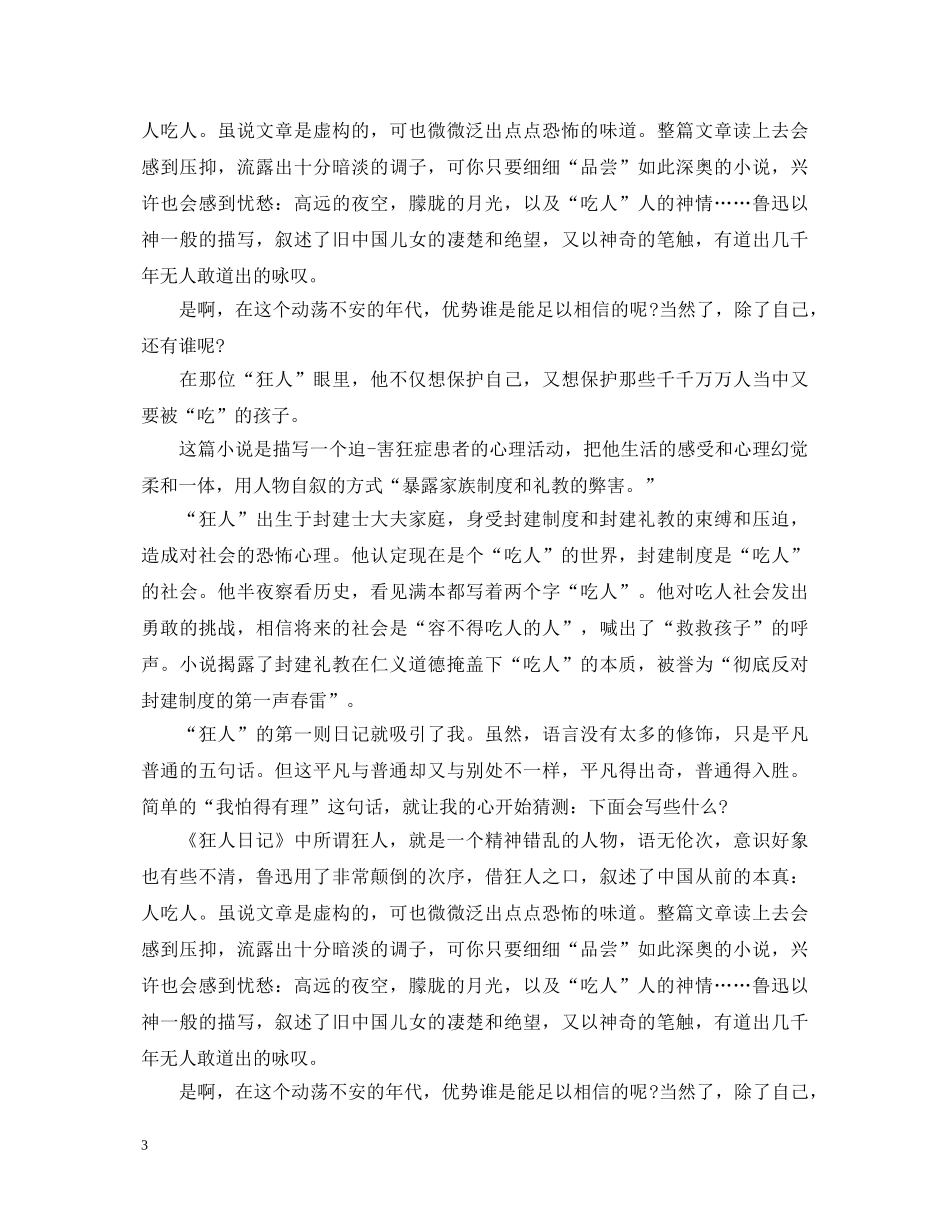 人吃人。虽说文章是虚构的，可也微微泛出点点恐怖的味道。整篇文章读上去会感到压抑，流露出十分暗淡的调子，可你只要细细“品尝”如此深奥的小说，兴许也会感到忧愁：高远的夜空，朦胧的月光，以及“吃人”人的神情……鲁迅以神一般的描写，叙述了旧中国儿女的凄楚和绝望，又以神奇的笔触，有道出几千年无人敢道出的咏叹。

是啊，在这个动荡不安的年代，优势谁是能足以相信的呢?当然了，除了自己，还有谁呢?

在那位“狂人”眼里，他不仅想保护自己，又想保护那些千千万万人当中又要被“吃”的孩子。

这篇小说是描写一个迫-害狂症患者的心理活动，把他生活的感受和心理幻觉柔和一体，用人物自叙的方式“暴露家族制度和礼教的弊害。”

“狂人”出生于封建士大夫家庭，身受封建制度和封建礼教的束缚和压迫，造成对社会的恐怖心理。他认定现在是个“吃人”的世界，封建制度是“吃人”的社会。他半夜察看历史，看见满本都写着两个字“吃人”。他对吃人社会发出勇敢的挑战，相信将来的社会是“容不得吃人的人”，喊出了“救救孩子”的呼声。小说揭露了封建礼教在仁义道德掩盖下“吃人”的本质，被誉为“彻底反对封建制度的第一声春雷”。

“狂人”的第一则日记就吸引了我。虽然，语言没有太多的修饰，只是平凡普通的五句话。但这平凡与普通却又与别处不一样，平凡得出奇，普通得入胜。简单的“我怕得有理”这句话，就让我的心开始猜测：下面会写些什么?

《狂人日记》中所谓狂人，就是一个精神错乱的人物，语无伦次，意识好象也有些不清，鲁迅用了非常颠倒的次序，借狂人之口，叙述了中国从前的本真：人吃人。虽说文章是虚构的，可也微微泛出点点恐怖的味道。整篇文章读上去会感到压抑，流露出十分暗淡的调子，可你只要细细“品尝”如此深奥的小说，兴许也会感到忧愁：高远的夜空，朦胧的月光，以及“吃人”人的神情……鲁迅以神一般的描写，叙述了旧中国儿女的凄楚和绝望，又以神奇的笔触，有道出几千年无人敢道出的咏叹。

是啊，在这个动荡不安的年代，优势谁是能足以相信的呢?当然了，除了自己，

3